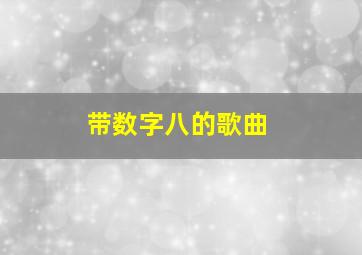 带数字八的歌曲